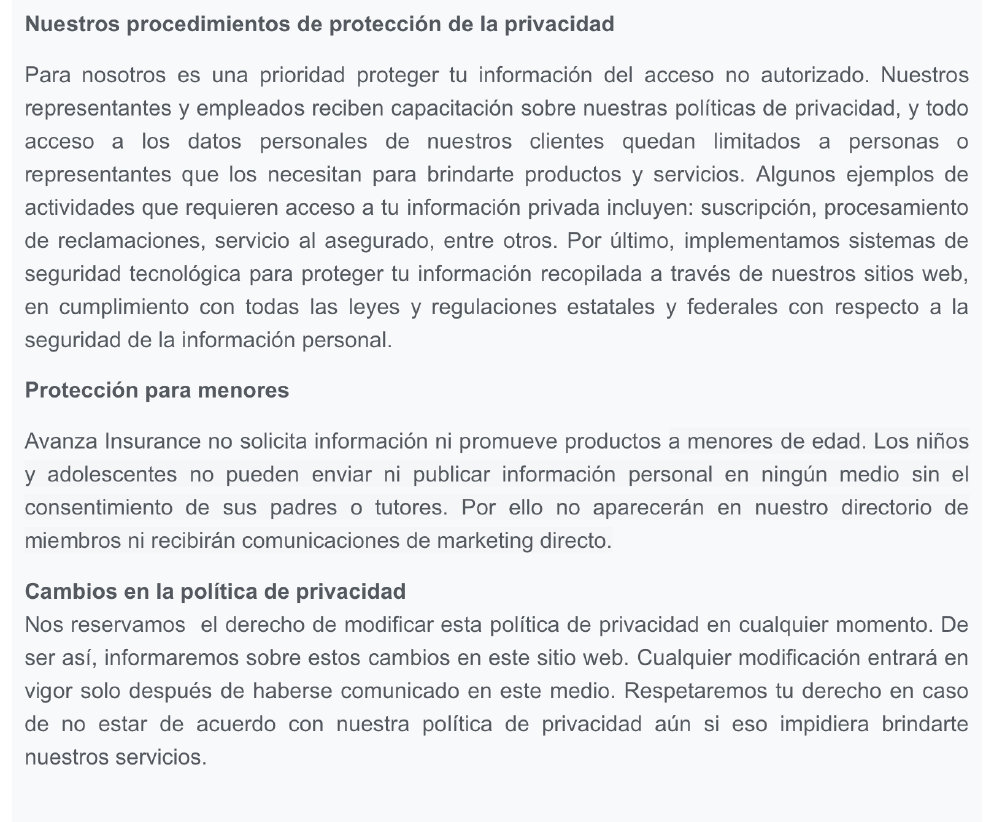 Nuestros procedimientos de protección de la privacidad

Para nosotros es una prioridad proteger tu información del acceso no autorizado. Nuestros representantes y empleados reciben capacitación sobre nuestras políticas de privacidad, y todo acceso a los datos personales de nuestros clientes quedan limitados a personas o representantes que los necesitan para brindarte productos y servicios. Algunos ejemplos de actividades que requieren acceso a tu información privada incluyen: suscripción, procesamiento de reclamaciones, servicio al asegurado, entre otros. Por último, implementamos sistemas de seguridad tecnológica para proteger tu información recopilada a través de nuestros sitios web, en cumplimiento con todas las leyes y regulaciones estatales y federales con respecto a la seguridad de la información personal.

Protección para menores

Avanza Insurance no solicita información ni promueve productos a menores de edad. Los niños y adolescentes no pueden enviar ni publicar información personal en ningún medio sin el consentimiento de sus padres o tutores. Por ello no aparecerán en nuestro directorio de miembros ni recibirán comunicaciones de marketing directo.

Cambios en la política de privacidad
Nos reservamos el derecho de modificar esta política de privacidad en cualquier momento. De ser así, informaremos sobre estos cambios en este sitio web. Cualquier modificación entrará en vigor solo después de haberse comunicado en este medio. Respetaremos tu derecho en caso de no estar de acuerdo con nuestra política de privacidad aún si eso impidiera brindarte nuestros servicios.